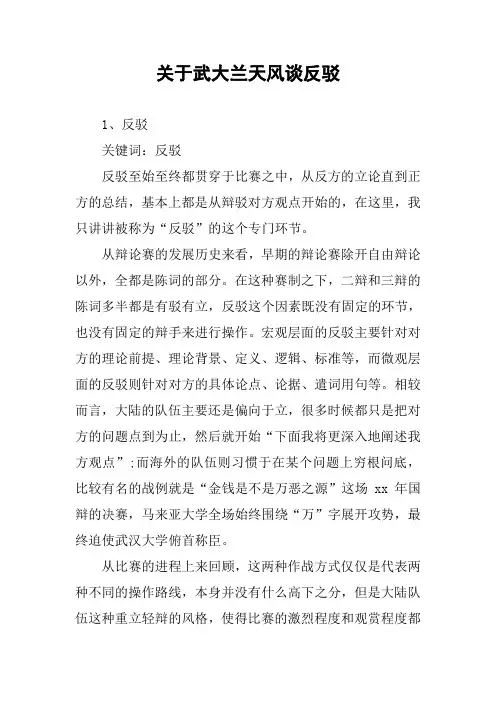 关于武大兰天风谈反驳

1、反驳

关键词：反驳

反驳至始至终都贯穿于比赛之中，从反方的立论直到正方的总结，基本上都是从辩驳对方观点开始的，在这里，我只讲讲被称为“反驳”的这个专门环节。

从辩论赛的发展历史来看，早期的辩论赛除开自由辩论以外，全都是陈词的部分。在这种赛制之下，二辩和三辩的陈词多半都是有驳有立，反驳这个因素既没有固定的环节，也没有固定的辩手来进行操作。宏观层面的反驳主要针对对方的理论前提、理论背景、定义、逻辑、标准等，而微观层面的反驳则针对对方的具体论点、论据、遣词用句等。相较而言，大陆的队伍主要还是偏向于立，很多时候都只是把对方的问题点到为止，然后就开始“下面我将更深入地阐述我方观点”;而海外的队伍则习惯于在某个问题上穷根问底，比较有名的战例就是“金钱是不是万恶之源”这场 xx 年国辩的决赛，马来亚大学全场始终围绕“万”字展开攻势，最终迫使武汉大学俯首称臣。

从比赛的进程上来回顾，这两种作战方式仅仅是代表两种不同的操作路线，本身并没有什么高下之分，但是大陆队伍这种重立轻辩的风格，使得比赛的激烈程度和观赏程度都